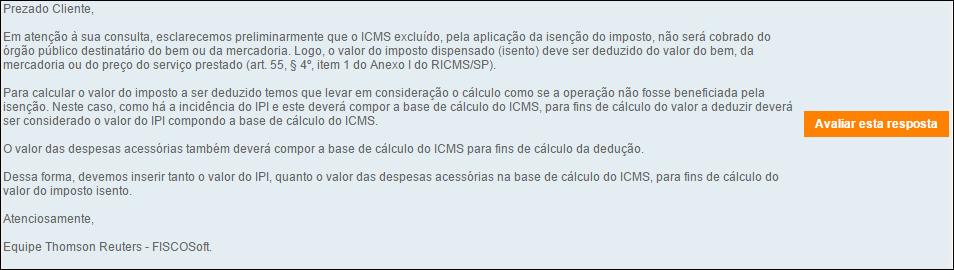 Prezado Cliente,

Em atenção à sua consulta, esclarecemos preliminarmente que o ICMS excluído, pela aplicação da isenção do imposto, não será cobrado do órgão público destinatário do bem ou da mercadoria. Logo, o valor do imposto dispensado (isento) deve ser deduzido do valor do bem, da mercadoria ou do preço do serviço prestado (art. 55, § 4º, item 1 do Anexo I do RICMS/SP).

Para calcular o valor do imposto a ser deduzido temos que levar em consideração o cálculo como se a operação não fosse beneficiada pela isenção. Neste caso, como há a incidência do IPI e este deverá compor a base de cálculo do ICMS, para fins de cálculo do valor a deduzir deverá ser considerado o valor do IPI compondo a base de cálculo do ICMS.

O valor das despesas acessórias também deverá compor a base de cálculo do ICMS para fins de cálculo da dedução.

Dessa forma, devemos inserir tanto o valor do IPI, quanto o valor das despesas acessórias na base de cálculo do ICMS, para fins de cálculo do valor do imposto isento.

Atenciosamente,

Equipe Thomson Reuters - FISCOSoft.

Avaliar esta resposta